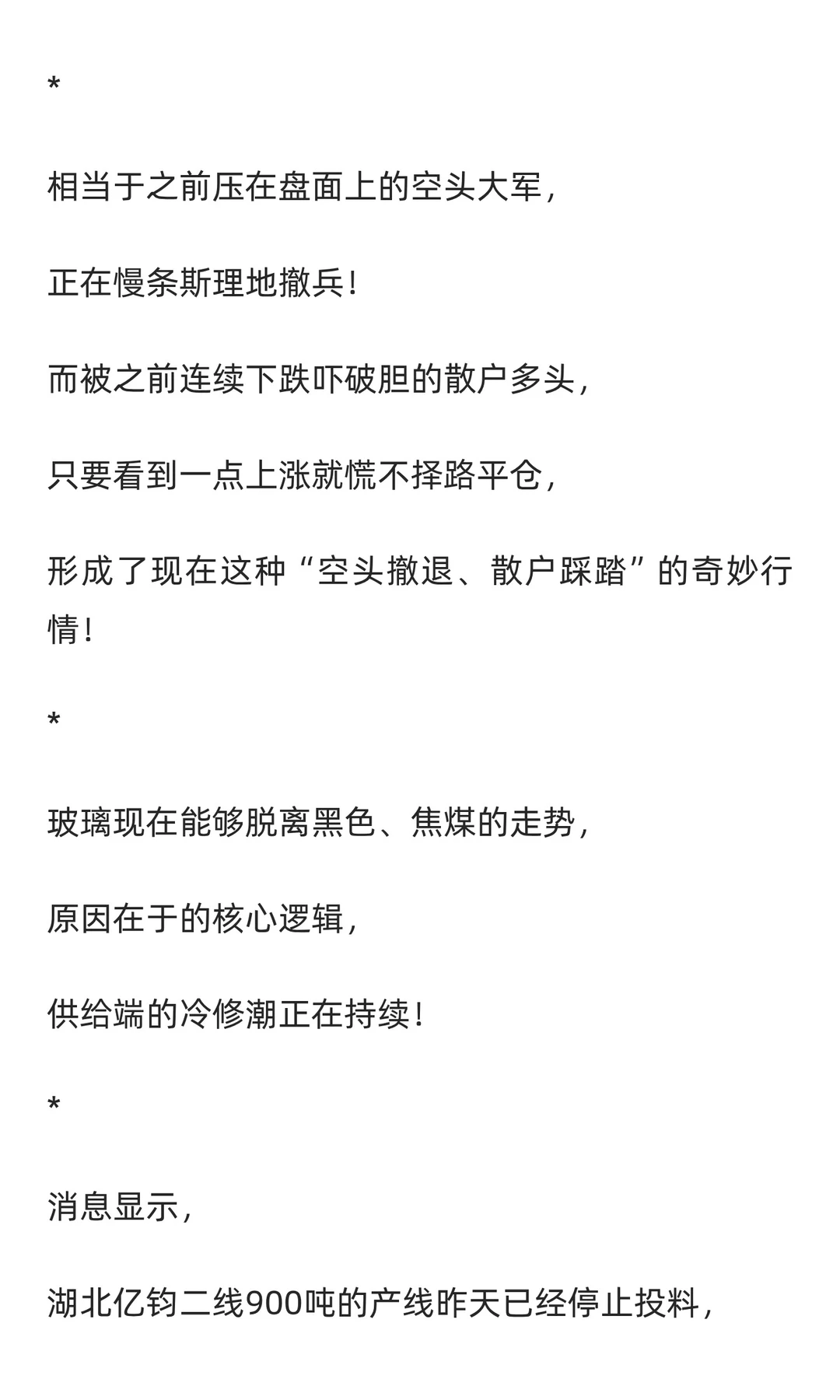 *

相当于之前压在盘面上的空头大军，

正在慢条斯理地撤兵！

而被之前连续下跌吓破胆的散户多头，

只要看到一点上涨就慌不择路平仓，

形成了现在这种“空头撤退、散户踩踏”的奇妙行情！

*

玻璃现在能够脱离黑色、焦煤的走势，

原因在于的核心逻辑，

供给端的冷修潮正在持续！

*

消息显示，

湖北亿钧二线900吨的产线昨天已经停止投料，